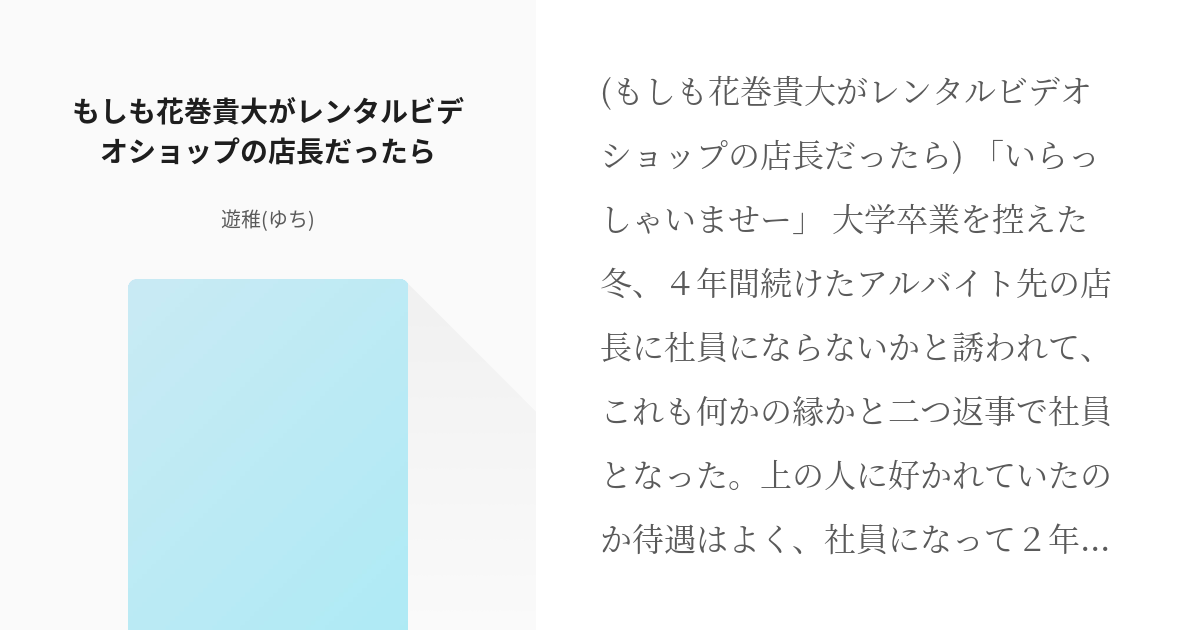 もしも花巻貴大がレンタルビデオショップの店長だったら

遊稚(ゆち)

(もしも花巻貴大がレンタルビデオショップの店長だったら) 「いらっしゃいませー」 大学卒業を控えた冬、４年間続けたアルバイト先の店長に社員にならないかと誘われて、これも何かの縁かと二つ返事で社員となった。上の人に好かれていたのか待遇はよく、社員になって２年...